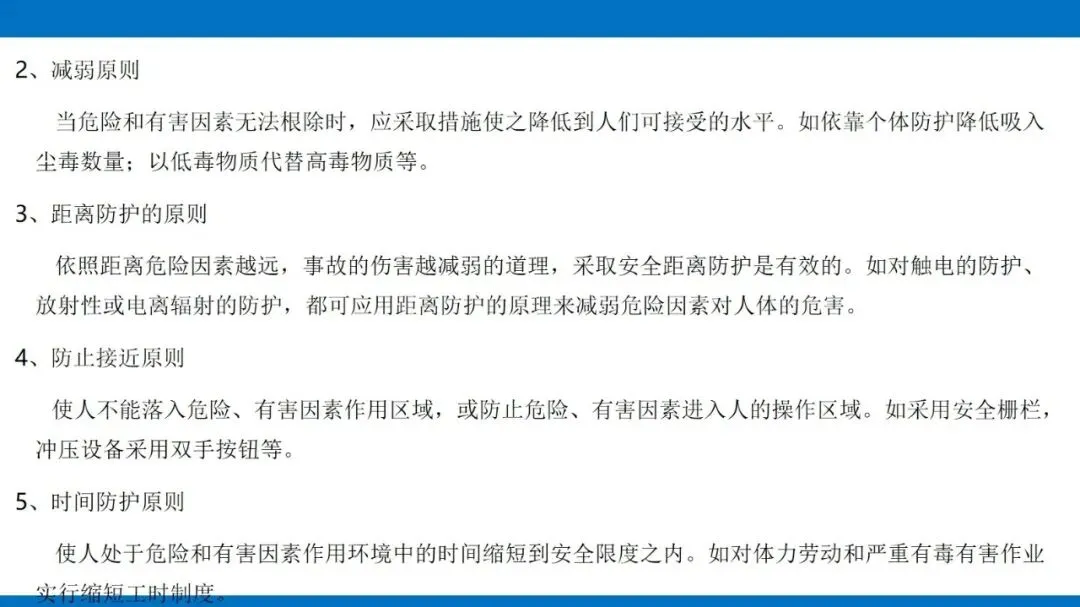 2、减弱原则

当危险和有害因素无法根除时，应采取措施使之降低到人们可接受的水平。如依靠个体防护降低吸入尘毒数量；以低毒物质代替高毒物质等。

3、距离防护的原则

依照距离危险因素越远，事故的伤害越减弱的道理，采取安全距离防护是有效的。如对触电的防护、放射性或电离辐射的防护，都可应用距离防护的原理来减弱危险因素对人体的危害。

4、防止接近原则

使人不能落入危险、有害因素作用区域，或防止危险、有害因素进入人的操作区域。如采用安全栅栏，冲压设备采用双手按钮等。

5、时间防护原则

使人处于危险和有害因素作用环境中的时间缩短到安全限度之内。如对体力劳动和严重有毒有害作业实行缩短工时制度。